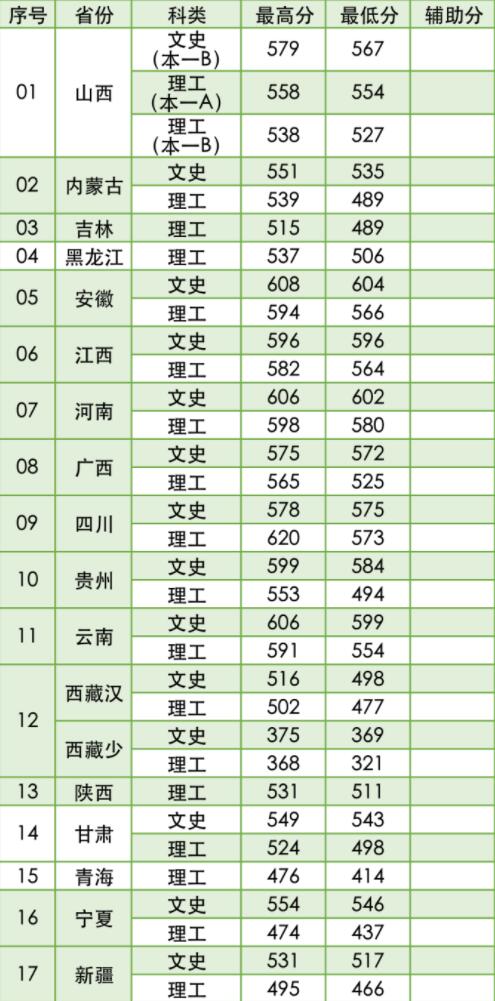 | 序号 | 省份 | 科类 | 最高分 | 最低分 | 辅助分 |
|---|---|---|---|---|---|
| 01 | 山西 | 文史（本一B） | 579 | 567 | |
| | | 理工（本一A） | 558 | 554 | |
| | | 理工（本一B） | 538 | 527 | |
| 02 | 内蒙古 | 文史 | 551 | 535 | |
| | | 理工 | 539 | 489 | |
| 03 | 吉林 | 理工 | 515 | 489 | |
| 04 | 黑龙江 | 理工 | 537 | 506 | |
| 05 | 安徽 | 文史 | 608 | 604 | |
| | | 理工 | 594 | 566 | |
| 06 | 江西 | 文史 | 596 | 596 | |
| | | 理工 | 582 | 564 | |
| 07 | 河南 | 文史 | 606 | 602 | |
| | | 理工 | 598 | 580 | |
| 08 | 广西 | 文史 | 575 | 572 | |
| | | 理工 | 565 | 525 | |
| 09 | 四川 | 文史 | 578 | 575 | |
| | | 理工 | 620 | 573 | |
| 10 | 贵州 | 文史 | 599 | 584 | |
| | | 理工 | 553 | 494 | |
| 11 | 云南 | 文史 | 606 | 599 | |
| | | 理工 | 591 | 554 | |
| 12 | 西藏汉 | 文史 | 516 | 498 | |
| | | 理工 | 502 | 477 | |
| | 西藏少 | 文史 | 375 | 369 | |
| | | 理工 | 368 | 321 | |
| 13 | 陕西 | 理工 | 531 | 511 | |
| 14 | 甘肃 | 文史 | 549 | 543 | |
| | | 理工 | 524 | 498 | |
| 15 | 青海 | 理工 | 476 | 414 | |
| 16 | 宁夏 | 文史 | 554 | 546 | |
| | | 理工 | 474 | 437 | |
| 17 | 新疆 | 文史 | 531 | 517 | |
| | | 理工 | 495 | 466 | |